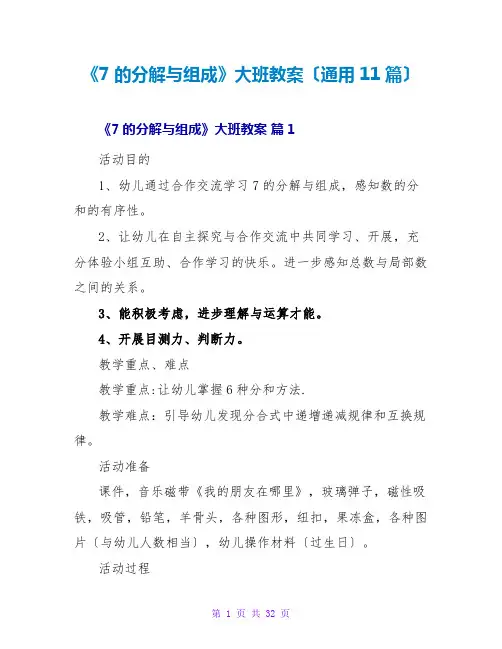 《7 的分解与组成》大班教案〔通用 11 篇〕

《7 的分解与组成》大班教案 篇 1

活动目的

1、幼儿通过合作交流学习 7 的分解与组成，感知数的分和的有序性。

2、让幼儿在自主探究与合作交流中共同学习、开展，充分体验小组互助、合作学习的快乐。进一步感知总数与局部数之间的关系。

3、能积极考虑，进步理解与运算才能。

4、开展目测力、判断力。

教学重点、难点

教学重点:让幼儿掌握 6 种分和方法.

教学难点：引导幼儿发现分合式中递增递减规律和互换规律。

活动准备

课件，音乐磁带《我的朋友在哪里》，玻璃弹子，磁性吸铁，吸管，铅笔，羊骨头，各种图形，纽扣，果冻盒，各种图片〔与幼儿人数相当〕，幼儿操作材料〔过生日〕。

活动过程

第 1 页 共 32 页